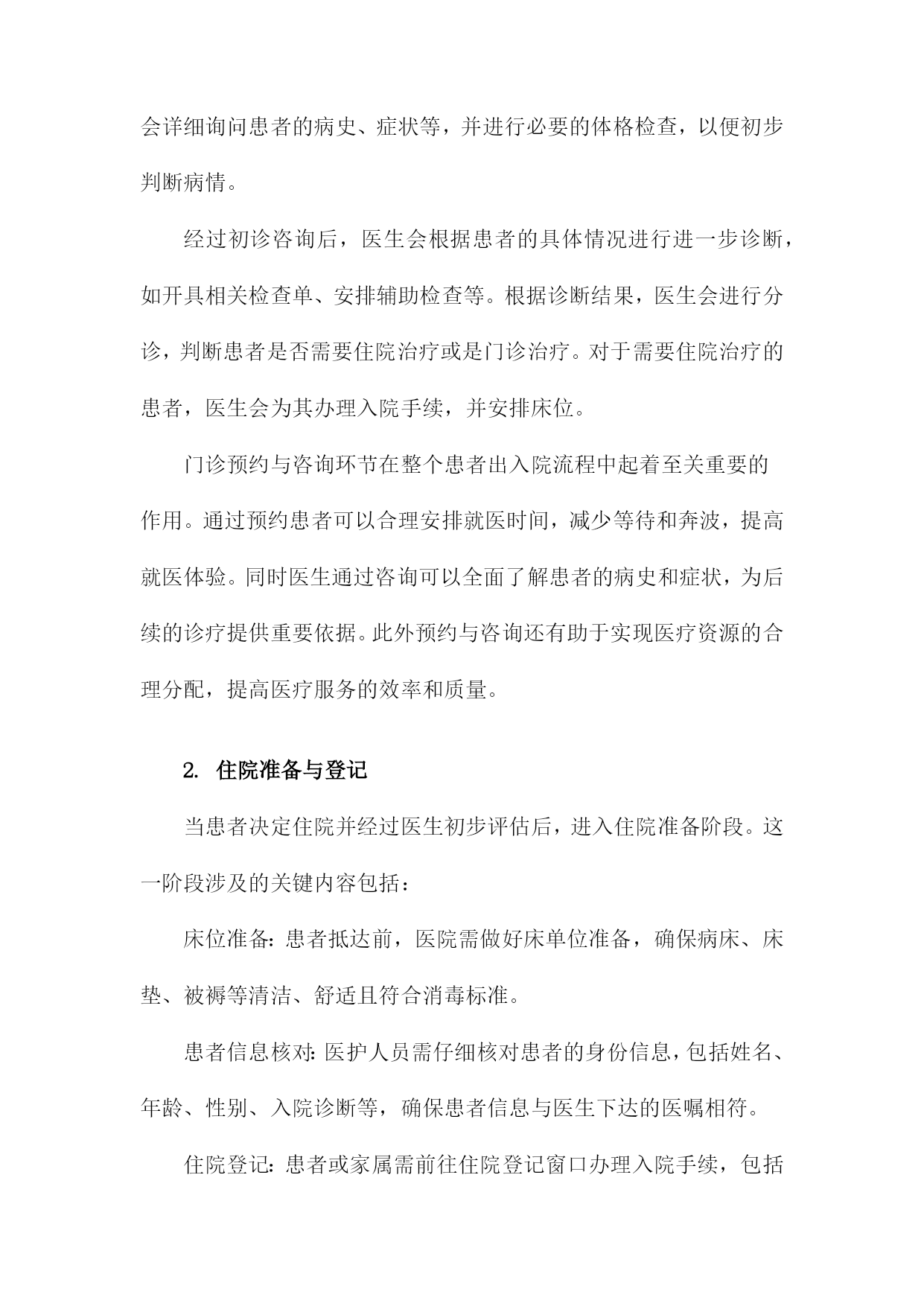 会详细询问患者的病史、症状等，并进行必要的体格检查，以便初步判断病情。

经过初诊咨询后，医生会根据患者的具体情况进行进一步诊断，如开具相关检查单、安排辅助检查等。根据诊断结果，医生会进行分诊，判断患者是否需要住院治疗或是门诊治疗。对于需要住院治疗的患者，医生会为其办理入院手续，并安排床位。

门诊预约与咨询环节在整个患者出入院流程中起着至关重要的作用。通过预约患者可以合理安排就医时间，减少等待和奔波，提高就医体验。同时医生通过咨询可以全面了解患者的病史和症状，为后续的诊疗提供重要依据。此外预约与咨询还有助于实现医疗资源的合理分配，提高医疗服务的效率和质量。

2. 住院准备与登记

当患者决定住院并经过医生初步评估后，进入住院准备阶段。这一阶段涉及的关键内容包括：

床位准备：患者抵达前，医院需做好床单位准备，确保病床、床垫、被褥等清洁、舒适且符合消毒标准。

患者信息核对：医护人员需仔细核对患者的身份信息，包括姓名、年龄、性别、入院诊断等，确保患者信息与医生下达的医嘱相符。

住院登记：患者或家属需前往住院登记窗口办理入院手续，包括